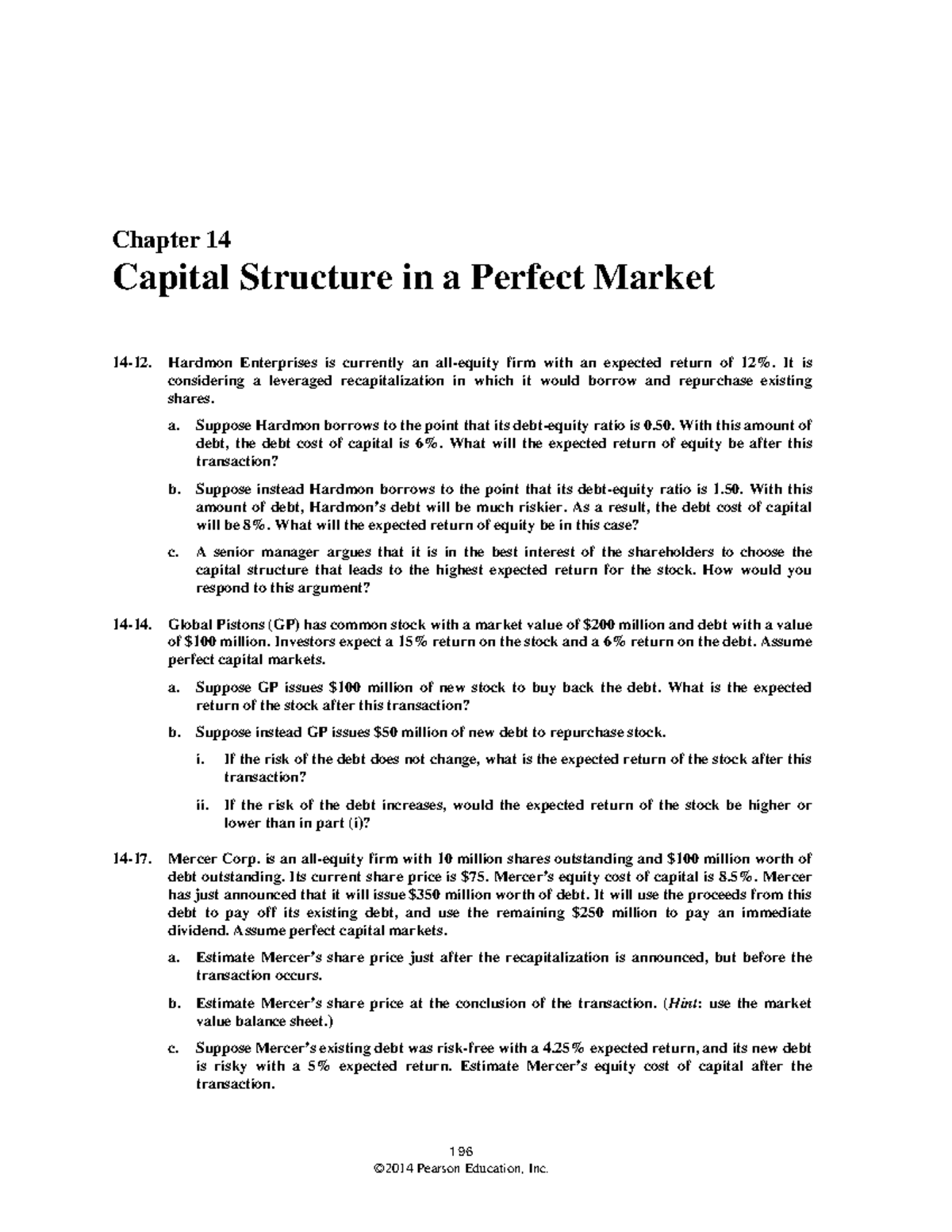 Chapter 14

Capital Structure in a Perfect Market

14-12. Hardmon Enterprises is currently an all-equity firm with an expected return of 12%. It is considering a leveraged recapitalization in which it would borrow and repurchase existing shares.

a. Suppose Hardmon borrows to the point that its debt-equity ratio is 0.50. With this amount of debt, the debt cost of capital is 6%. What will the expected return of equity be after this transaction?

b. Suppose instead Hardmon borrows to the point that its debt-equity ratio is 1.50. With this amount of debt, Hardmon's debt will be much riskier. As a result, the debt cost of capital will be 8%. What will the expected return of equity be in this case?

c. A senior manager argues that it is in the best interest of the shareholders to choose the capital structure that leads to the highest expected return for the stock. How would you respond to this argument?

14-14. Global Pistons (GP) has common stock with a market value of $200 million and debt with a value of $100 million. Investors expect a 15% return on the stock and a 6% return on the debt. Assume perfect capital markets.

a. Suppose GP issues $100 million of new stock to buy back the debt. What is the expected return of the stock after this transaction?

b. Suppose instead GP issues $50 million of new debt to repurchase stock.

i. If the risk of the debt does not change, what is the expected return of the stock after this transaction?

ii. If the risk of the debt increases, would the expected return of the stock be higher or lower than in part (i)?

14-17. Mercer Corp. is an all-equity firm with 10 million shares outstanding and $100 million worth of debt outstanding. Its current share price is $75. Mercer's equity cost of capital is 8.5%. Mercer has just announced that it will issue $350 million worth of debt. It will use the proceeds from this debt to pay off its existing debt, and use the remaining $250 million to pay an immediate dividend. Assume perfect capital markets.

a. Estimate Mercer's share price just after the recapitalization is announced, but before the transaction occurs.

b. Estimate Mercer's share price at the conclusion of the transaction. (Hint: use the market value balance sheet.)

c. Suppose Mercer's existing debt was risk-free with a 4.25% expected return, and its new debt is risky with a 5% expected return. Estimate Mercer's equity cost of capital after the transaction.

196
©2014 Pearson Education, Inc.